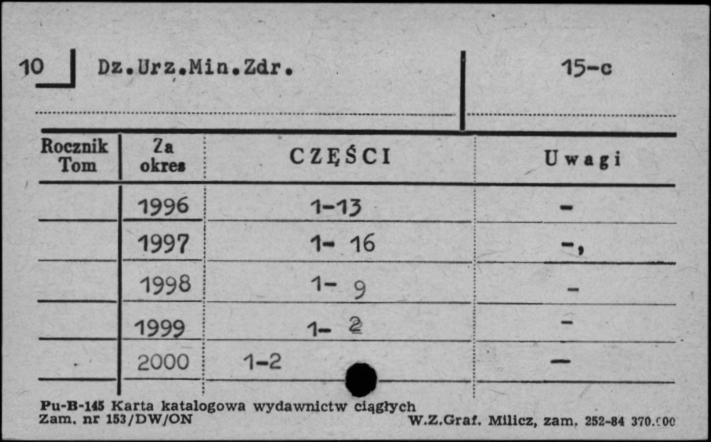 10 Dz.Urz.Min.Zdr. 15-c

| Rocznik Tom | Za okres | CZĘŚCI | Uwagi |
|---|---|---|---|
| | 1996 | 1-13 | - |
| | 1997 | 1- 16 | -, |
| | 1998 | 1- 9 | - |
| | 1999 | 1- 2 | - |
| | 2000 | 1-2 | — |

Pu-B-145 Karta katalogowa wydawnictw ciągłych
Zam. nr 153/DW/ON
W.Z.Graf. Milicz, zam. 252-84 370.000